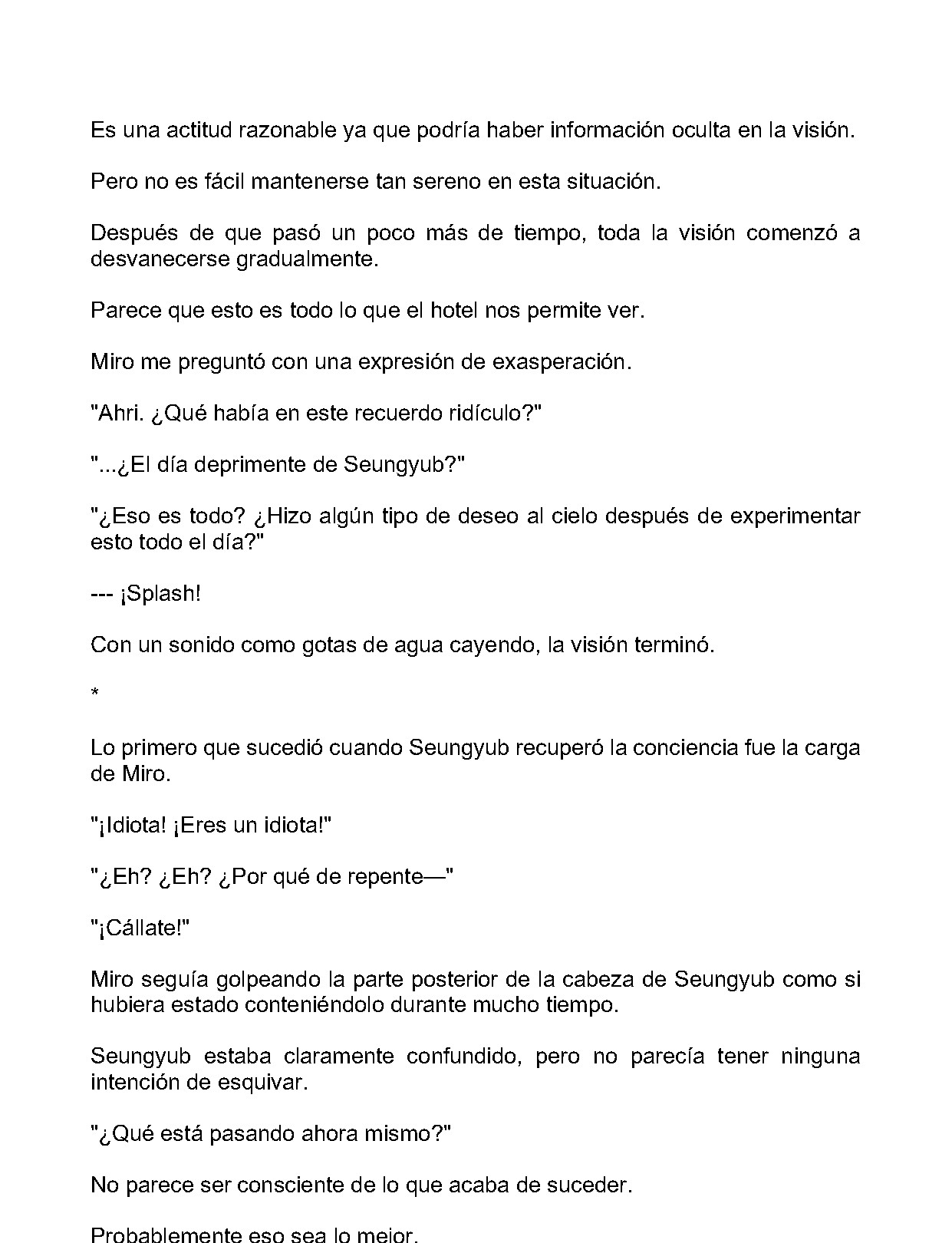 Es una actitud razonable ya que podría haber información oculta en la visión.

Pero no es fácil mantenerse tan sereno en esta situación.

Después de que pasó un poco más de tiempo, toda la visión comenzó a desvanecerse gradualmente.

Parece que esto es todo lo que el hotel nos permite ver.

Miro me preguntó con una expresión de exasperación.

"Ahri. ¿Qué había en este recuerdo ridículo?"

"...¿El día deprimente de Seungyub?"

"¿Eso es todo? ¿Hizo algún tipo de deseo al cielo después de experimentar esto todo el día?"

--- ¡Splash!

Con un sonido como gotas de agua cayendo, la visión terminó.

*

Lo primero que sucedió cuando Seungyub recuperó la conciencia fue la carga de Miro.

"¡Idiota! ¡Eres un idiota!"

"¿Eh? ¿Eh? ¿Por qué de repente—"

"¡Cállate!"

Miro seguía golpeando la parte posterior de la cabeza de Seungyub como si hubiera estado conteniéndolo durante mucho tiempo.

Seungyub estaba claramente confundido, pero no parecía tener ninguna intención de esquivar.

"¿Qué está pasando ahora mismo?"

No parece ser consciente de lo que acaba de suceder.

Probablemente eso sea lo mejor.